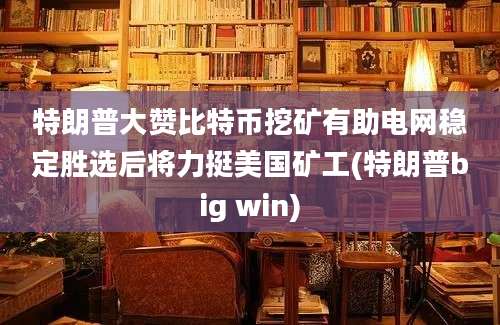 特朗普大赞比特币挖矿有助电网稳定胜选后将力挺美国矿工(特朗普big win)